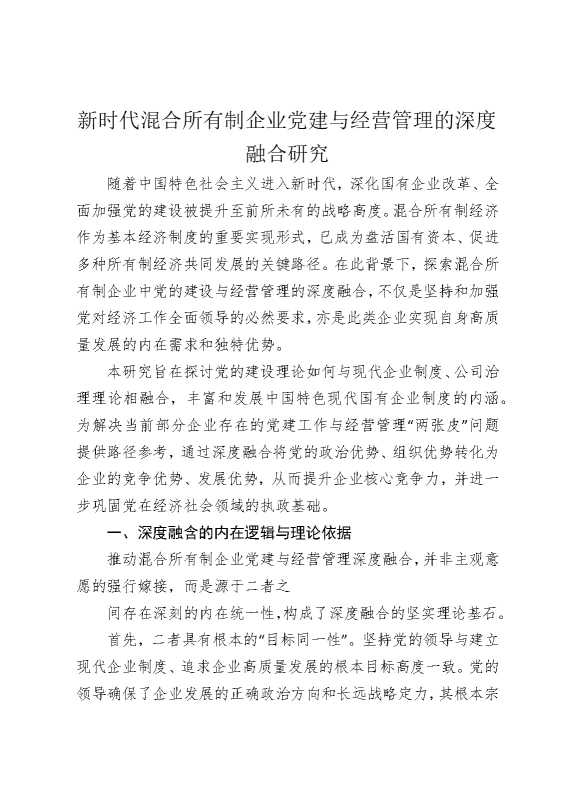 新时代混合所有制企业党建与经营管理的深度融合研究

随着中国特色社会主义进入新时代，深化国有企业改革、全面加强党的建设被提升至前所未有的战略高度。混合所有制经济作为基本经济制度的重要实现形式，已成为盘活国有资本、促进多种所有制经济共同发展的关键路径。在此背景下，探索混合所有制企业中党的建设与经营管理的深度融合，不仅是坚持和加强党对经济工作全面领导的必然要求，亦是此类企业实现自身高质量发展的内在需求和独特优势。

本研究旨在探讨党的建设理论如何与现代企业制度、公司治理理论相融合，丰富和发展中国特色现代国有企业制度的内涵。为解决当前部分企业存在的党建工作与经营管理“两张皮”问题提供路径参考，通过深度融合将党的政治优势、组织优势转化为企业的竞争优势、发展优势，从而提升企业核心竞争力，并进一步巩固党在经济社会领域的执政基础。

一、深度融合的内在逻辑与理论依据

推动混合所有制企业党建与经营管理深度融合，并非主观意愿的强行嫁接，而是源于二者之

间存在深刻的内在统一性，构成了深度融合的坚实理论基石。

首先，二者具有根本的“目标同一性”。坚持党的领导与建立现代企业制度、追求企业高质量发展的根本目标高度一致。党的领导确保了企业发展的正确政治方向和长远战略定力，其根本宗